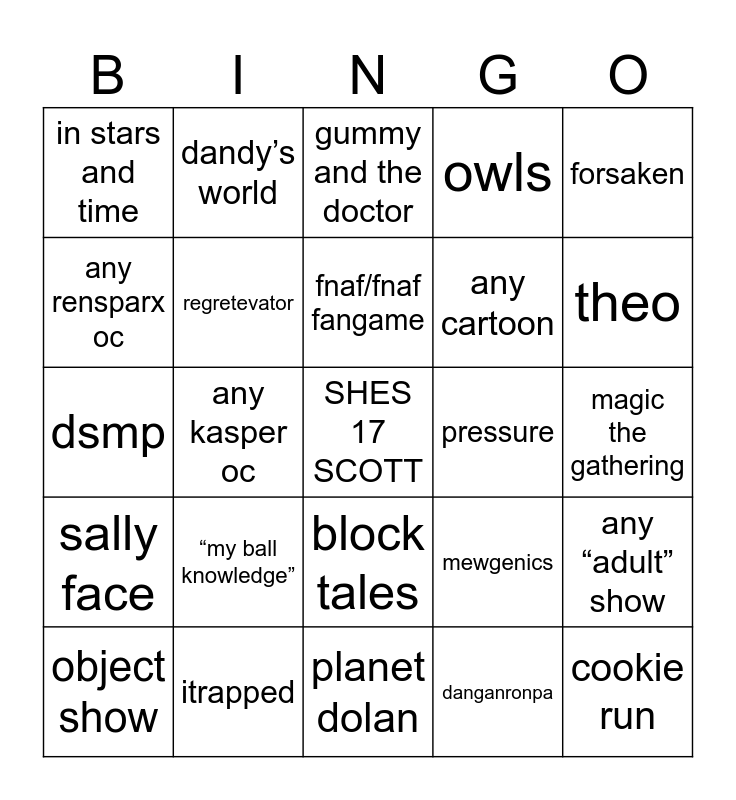 | B | I | N | G | O |
|---|---|---|---|---|
| in stars and time | dandy's world | gummy and the doctor | owls | forsaken |
| any rensparx oc | regretevator | fnaf/fnaf fangame | any cartoon | theo |
| dsmp | any kasper oc | SHES 17 SCOTT | pressure | magic the gathering |
| sally face | "my ball knowledge" | block tales | mewgenics | any "adult" show |
| object show | itrapped | planet dolan | danganronpa | cookie run |